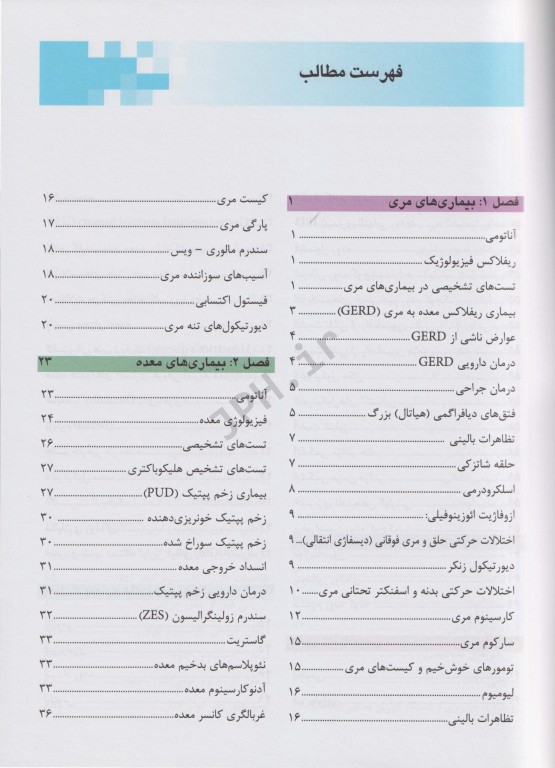 فهرست مطالب

فصل ۱: بیماری‌های مری ۱
آناتومی ۱
ریفلاکس فیزیولوژیک ۱
تست‌های تشخیصی در بیماری‌های مری ۱
بیماری ریفلاکس معده به مری (GERD) ۳
عوارض ناشی از GERD ۴
درمان دارویی GERD ۴
درمان جراحی ۵
فتق‌های دیافراگمی (هیاتال) بزرگ ۵
تظاهرات بالینی ۷
حلقه شاتزکی ۷
اسکلرودرمی ۸
ازوفاژیت ائوزینوفیلی: ۹
اختلالات حرکتی حلق و مری فوقانی (دیسفاژی انتقالی) ۹
دیورتیکول زنکر ۹
اختلالات حرکتی بدنه و اسفنکتر تحتانی مری ۱۰
کارسینوم مری ۱۲
سارکوم مری ۱۵
تومورهای خوش‌خیم و کیست‌های مری ۱۵
لیومیوم ۱۶
تظاهرات بالینی ۱۶

کیست مری ۱۶
پارگی مری ۱۷
سندرم مالوری – ویس ۱۸
آسیب‌های سوزاننده مری ۱۸
فیستول اکتسابی ۲۰
دیورتیکول‌های تنه مری ۲۰

فصل ۲: بیماری‌های معده ۲۳
آناتومی ۲۳
فیزیولوژی معده ۲۴
تست‌های تشخیصی ۲۶
تست‌های تشخیص هلیکوباکتری ۲۷
بیماری زخم پپتیک (PUD) ۲۷
زخم پپتیک خونریزی‌دهنده ۳۰
زخم پپتیک سوراخ شده ۳۰
انسداد خروجی معده ۳۱
درمان دارویی زخم پپتیک ۳۱
سندرم زولینگرالیسون (ZES) ۳۲
گاستریت ۳۳
نئوپلاسم‌های بدخیم معده ۳۳
آدنوکارسینوم معده ۳۳
غربالگری کانسر معده ۳۶